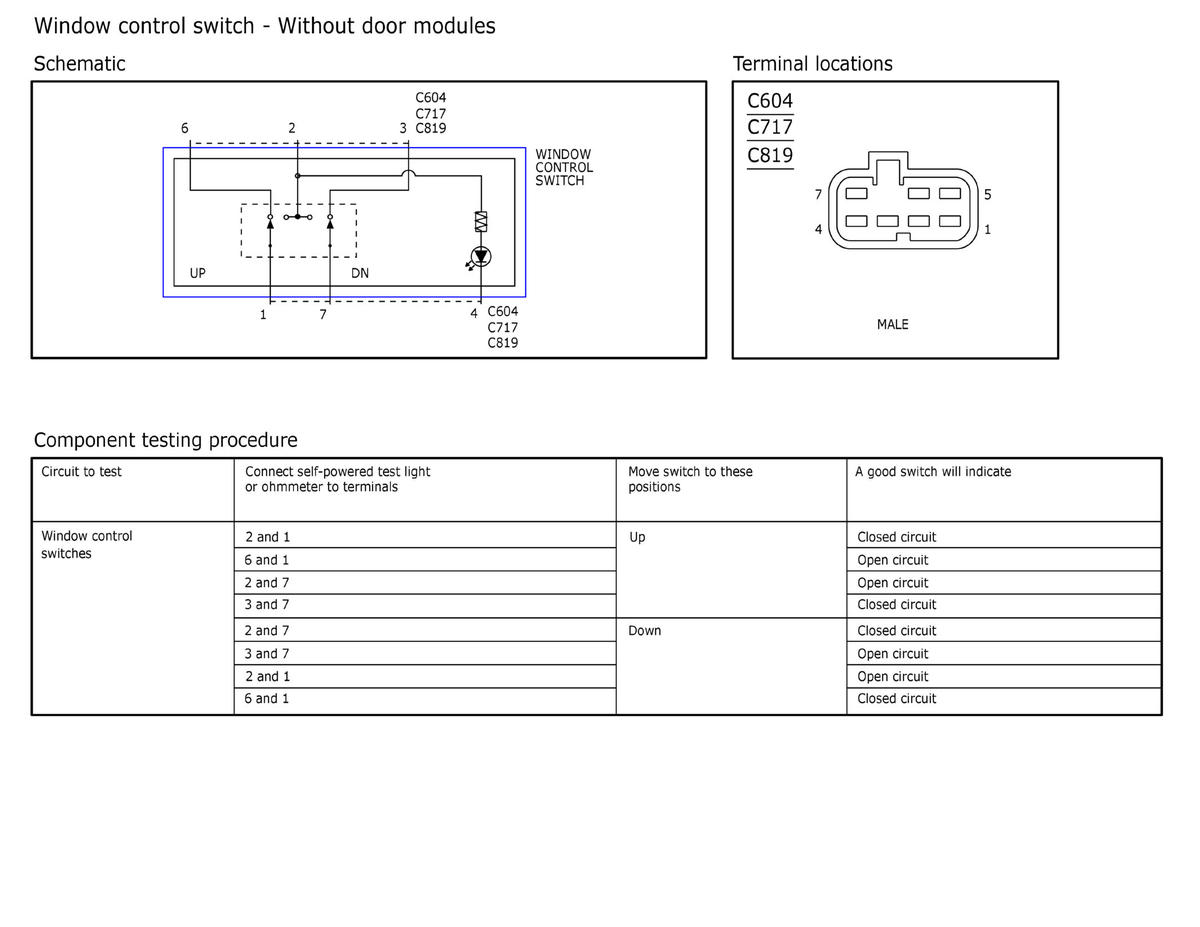 Window control switch - Without door modules

Schematic

C604
C717
C819

6 2 3

WINDOW
CONTROL
SWITCH

UP DN

1 7 4

C604
C717
C819

Terminal locations

C604
C717
C819

7 5
4 1

MALE

Component testing procedure

| Circuit to test | Connect self-powered test light or ohmmeter to terminals | Move switch to these positions | A good switch will indicate |
|---|---|---|---|
| Window control switches | 2 and 1 | Up | Closed circuit |
| | 6 and 1 | | Open circuit |
| | 2 and 7 | | Open circuit |
| | 3 and 7 | | Closed circuit |
| | 2 and 7 | Down | Closed circuit |
| | 3 and 7 | | Open circuit |
| | 2 and 1 | | Open circuit |
| | 6 and 1 | | Closed circuit |